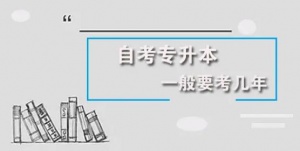 “

自考专升本

一般要考几年